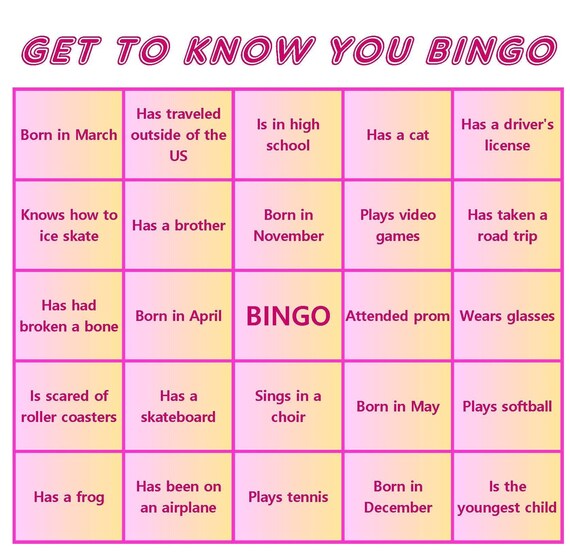 GET TO KNOW YOU BINGO

| | | | | |
|---|---|---|---|---|
| Born in March | Has traveled outside of the US | Is in high school | Has a cat | Has a driver's license |
| Knows how to ice skate | Has a brother | Born in November | Plays video games | Has taken a road trip |
| Has had broken a bone | Born in April | BINGO | Attended prom | Wears glasses |
| Is scared of roller coasters | Has a skateboard | Sings in a choir | Born in May | Plays softball |
| Has a frog | Has been on an airplane | Plays tennis | Born in December | Is the youngest child |